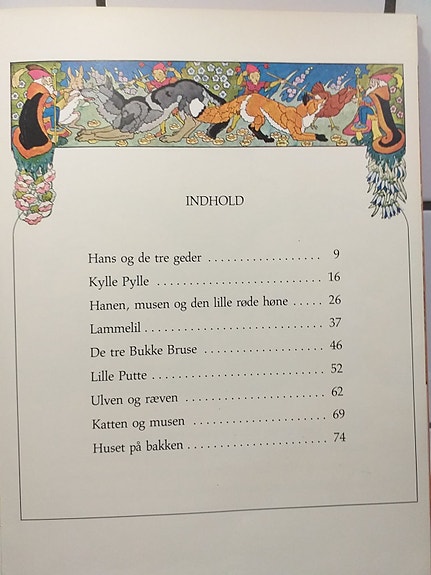 INDHOLD

Hans og de tre geder 9

Kylle Pylle 16

Hanen, musen og den lille røde høne 26

Lammelil 37

De tre Bukke Bruse 46

Lille Putte 52

Ulven og ræven 62

Katten og musen 69

Huset på bakken 74